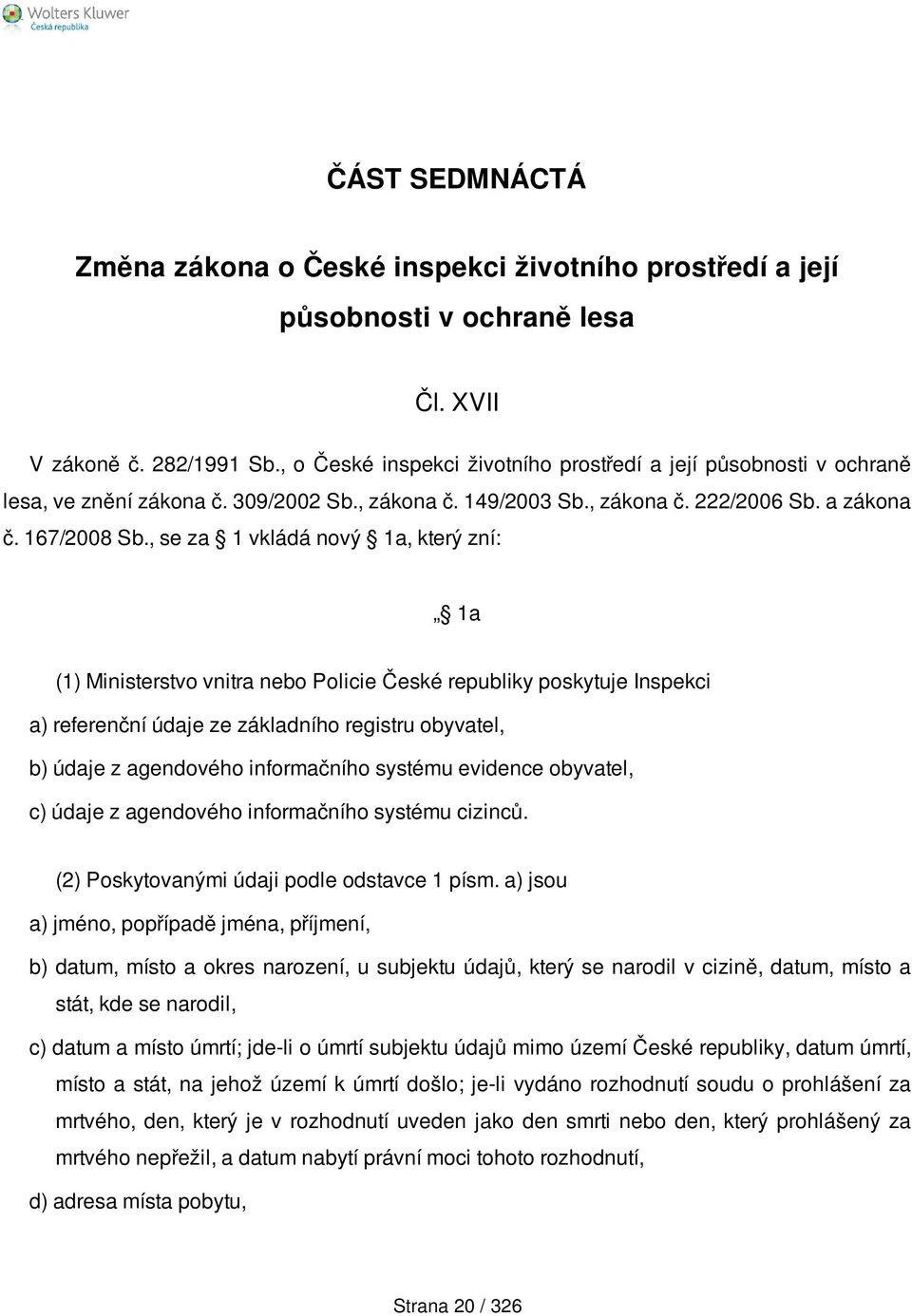 Wolters Kluwer
Česká republika

ČÁST SEDMNÁCTÁ

Změna zákona o České inspekci životního prostředí a její působnosti v ochraně lesa

Čl. XVII

V zákoně č. 282/1991 Sb., o České inspekci životního prostředí a její působnosti v ochraně lesa, ve znění zákona č. 309/2002 Sb., zákona č. 149/2003 Sb., zákona č. 222/2006 Sb. a zákona č. 167/2008 Sb., se za § 1 vkládá nový § 1a, který zní:

„§ 1a

(1) Ministerstvo vnitra nebo Policie České republiky poskytuje Inspekci

a) referenční údaje ze základního registru obyvatel,

b) údaje z agendového informačního systému evidence obyvatel,

c) údaje z agendového informačního systému cizinců.

(2) Poskytovanými údaji podle odstavce 1 písm. a) jsou

a) jméno, popřípadě jména, příjmení,

b) datum, místo a okres narození, u subjektu údajů, který se narodil v cizině, datum, místo a stát, kde se narodil,

c) datum a místo úmrtí; jde-li o úmrtí subjektu údajů mimo území České republiky, datum úmrtí, místo a stát, na jehož území k úmrtí došlo; je-li vydáno rozhodnutí soudu o prohlášení za mrtvého, den, který je v rozhodnutí uveden jako den smrti nebo den, který prohlášený za mrtvého nepřežil, a datum nabytí právní moci tohoto rozhodnutí,

d) adresa místa pobytu,

Strana 20 / 326